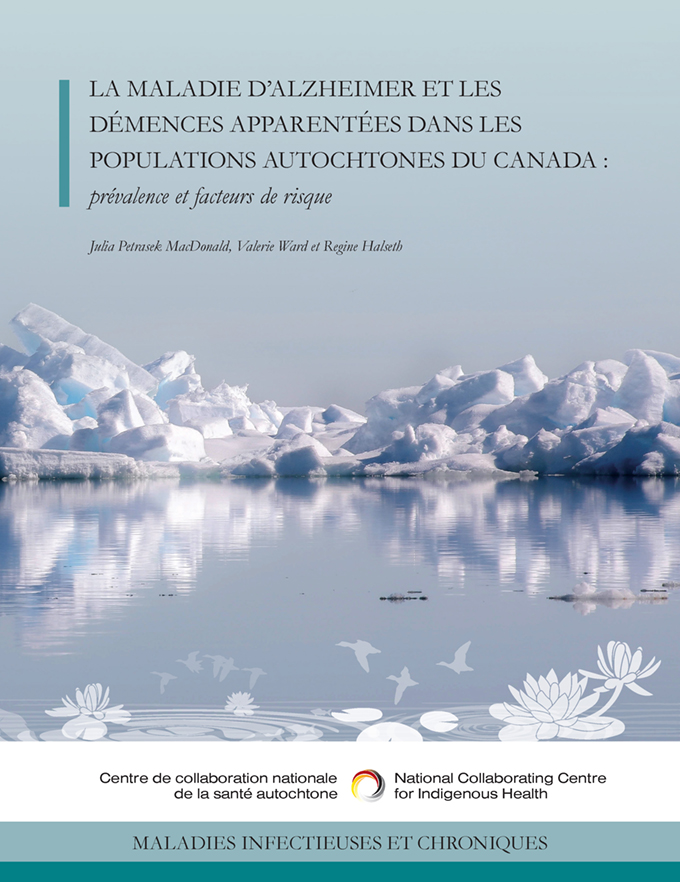 LA MALADIE D'ALZHEIMER ET LES DÉMENCES APPARENTÉES DANS LES POPULATIONS AUTOCHTONES DU CANADA : prévalence et facteurs de risque

Julia Petrasek MacDonald, Valerie Ward et Regine Halseth

Centre de collaboration nationale
de la santé autochtone

National Collaborating Centre
for Indigenous Health

MALADIES INFECTIEUSES ET CHRONIQUES